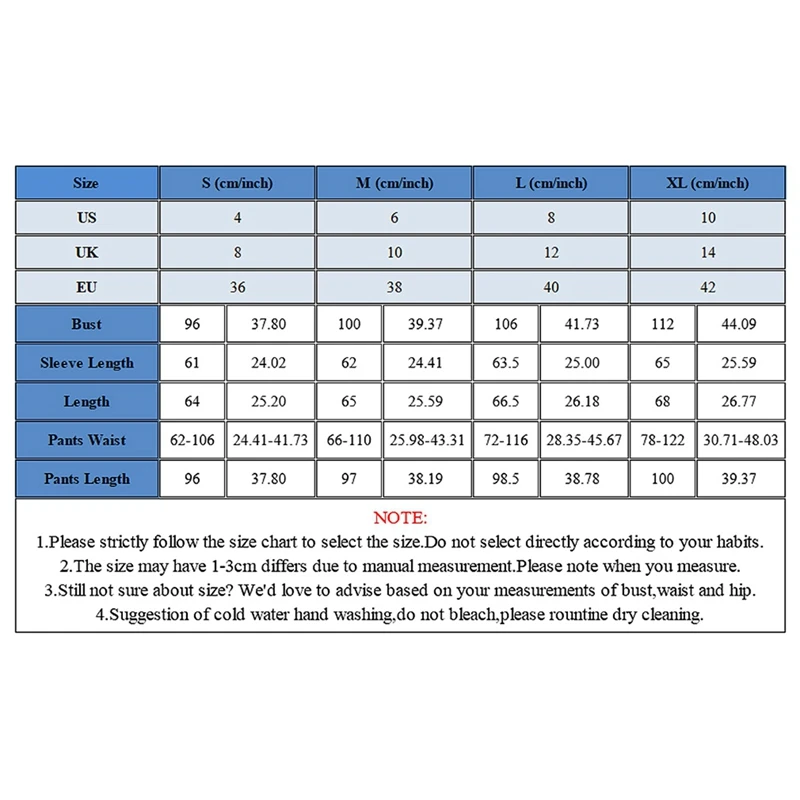 | Size | S (cm/inch) | | M (cm/inch) | | L (cm/inch) | | XL (cm/inch) | |
|---|---|---|---|---|---|---|---|---|
| US | 4 | | 6 | | 8 | | 10 | |
| UK | 8 | | 10 | | 12 | | 14 | |
| EU | 36 | | 38 | | 40 | | 42 | |
| Bust | 96 | 37.80 | 100 | 39.37 | 106 | 41.73 | 112 | 44.09 |
| Sleeve Length | 61 | 24.02 | 62 | 24.41 | 63.5 | 25.00 | 65 | 25.59 |
| Length | 64 | 25.20 | 65 | 25.59 | 66.5 | 26.18 | 68 | 26.77 |
| Pants Waist | 62-106 | 24.41-41.73 | 66-110 | 25.98-43.31 | 72-116 | 28.35-45.67 | 78-122 | 30.71-48.03 |
| Pants Length | 96 | 37.80 | 97 | 38.19 | 98.5 | 38.78 | 100 | 39.37 |

NOTE:
1.Please strictly follow the size chart to select the size.Do not select directly according to your habits.
2.The size may have 1-3cm differs due to manual measurement.Please note when you measure.
3.Still not sure about size? We'd love to advise based on your measurements of bust,waist and hip.
4.Suggestion of cold water hand washing,do not bleach,please rountine dry cleaning.